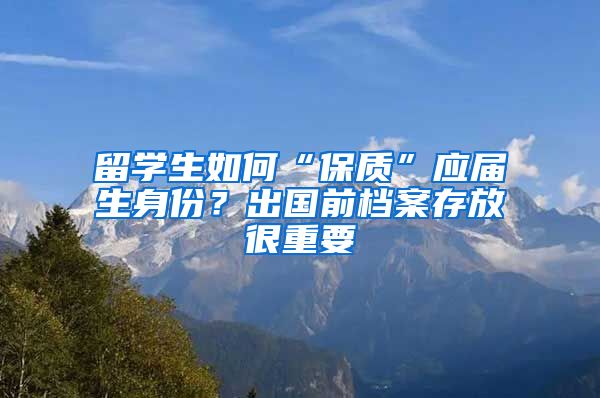 留学生如何“保质”应届生身份？出国前档案存放很重要